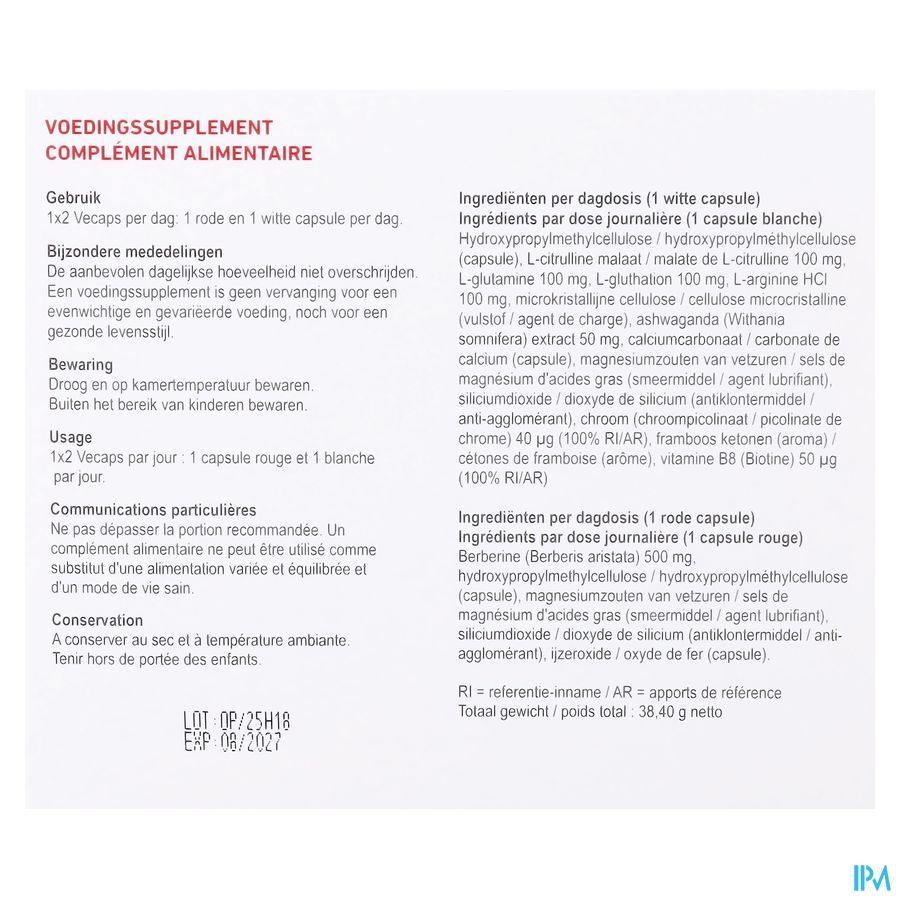 VOEDINGSSUPPLEMENT
COMPLÉMENT ALIMENTAIRE

Gebruik
1x2 Vecaps per dag: 1 rode en 1 witte capsule per dag.

Bijzondere mededelingen
De aanbevolen dagelijkse hoeveelheid niet overschrijden. Een voedingssupplement is geen vervanging voor een evenwichtige en gevarieërde voeding, noch voor een gezonde levensstijl.

Bewaring
Droog en op kamertemperatuur bewaren.
Buiten het bereik van kinderen bewaren.

Usage
1x2 Vecaps par jour : 1 capsule rouge et 1 blanche par jour.

Communications particulières
Ne pas dépasser la portion recommandée. Un complément alimentaire ne peut être utilisé comme substitut d'une alimentation variée et équilibrée et d'un mode de vie sain.

Conservation
A conserver au sec et à température ambiante.
Tenir hors de portée des enfants.

LOT: QP/25H18
EXP: 08/2027

Ingrediënten per dagdosis (1 witte capsule)
Ingrédients par dose journalière (1 capsule blanche)
Hydroxypropylmethylcellulose / hydroxypropylméthylcellulose (capsule), L-citrulline malaat / malate de L-citrulline 100 mg, L-glutamine 100 mg, L-gluthation 100 mg, L-arginine HCl 100 mg, microkristallijne cellulose / cellulose microcristalline (vulstof / agent de charge), ashwaganda (Withania somnifera) extract 50 mg, calciumcarbonaat / carbonate de calcium (capsule), magnesiumzouten van vetzuren / sels de magnésium d'acides gras (smeermiddel / agent lubrifiant), siliciumdioxide / dioxyde de silicium (antiklontermiddel / anti-agglomérant), chroom (chroompicolinaat / picolinate de chrome) 40 µg (100% RI/AR), framboos ketonen (aroma) / cétones de framboise (arôme), vitamine B8 (Biotine) 50 µg (100% RI/AR)

Ingrediënten per dagdosis (1 rode capsule)
Ingrédients par dose journalière (1 capsule rouge)
Berberine (Berberis aristata) 500 mg, hydroxypropylmethylcellulose / hydroxypropylméthylcellulose (capsule), magnesiumzouten van vetzuren / sels de magnésium d'acides gras (smeermiddel / agent lubrifiant), siliciumdioxide / dioxyde de silicium (antiklontermiddel / anti-agglomérant), ijzeroxide / oxyde de fer (capsule).

RI = referentie-inname / AR = apports de référence
Totaal gewicht / poids total : 38,40 g netto

IPM